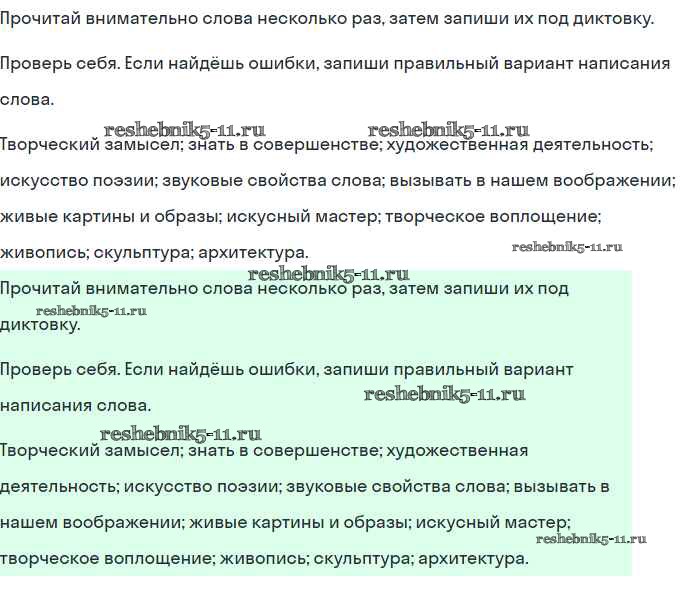 Прочитай внимательно слова несколько раз, затем запиши их под диктовку.

Проверь себя. Если найдёшь ошибки, запиши правильный вариант написания слова.

reshebnik5-11.ru reshebnik5-11.ru

Творческий замысел; знать в совершенстве; художественная деятельность; искусство поэзии; звуковые свойства слова; вызывать в нашем воображении; живые картины и образы; искусный мастер; творческое воплощение; живопись; скульптура; архитектура.

reshebnik5-11.ru

reshebnik5-11.ru

Прочитай внимательно слова несколько раз, затем запиши их под диктовку.

reshebnik5-11.ru

Проверь себя. Если найдёшь ошибки, запиши правильный вариант написания слова.

reshebnik5-11.ru

reshebnik5-11.ru

Творческий замысел; знать в совершенстве; художественная деятельность; искусство поэзии; звуковые свойства слова; вызывать в нашем воображении; живые картины и образы; искусный мастер; творческое воплощение; живопись; скульптура; архитектура.

reshebnik5-11.ru